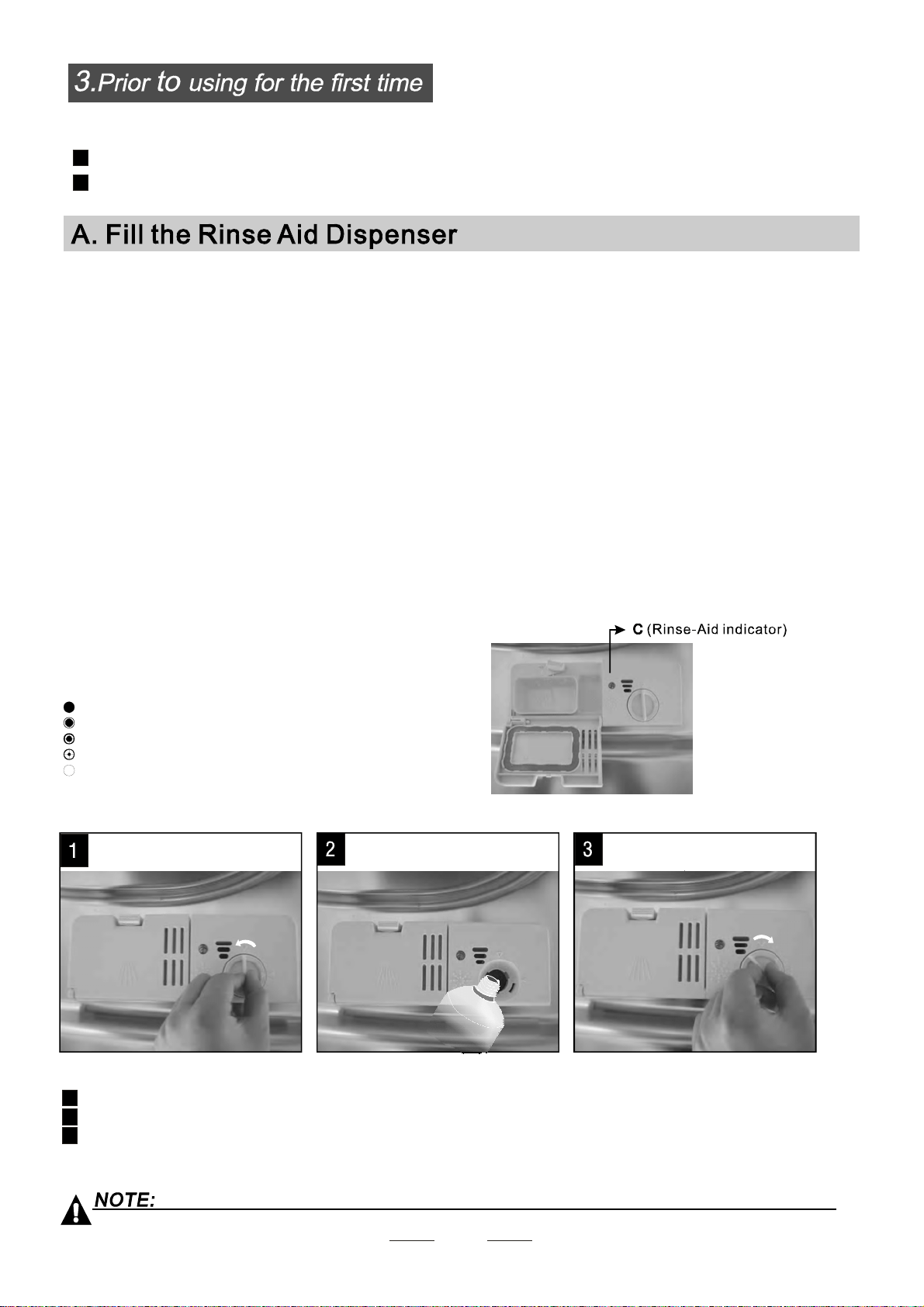 3.Prior to using for the first time

A. Fill the Rinse Aid Dispenser

C (Rinse-Aid indicator)

1

2

3

NOTE: